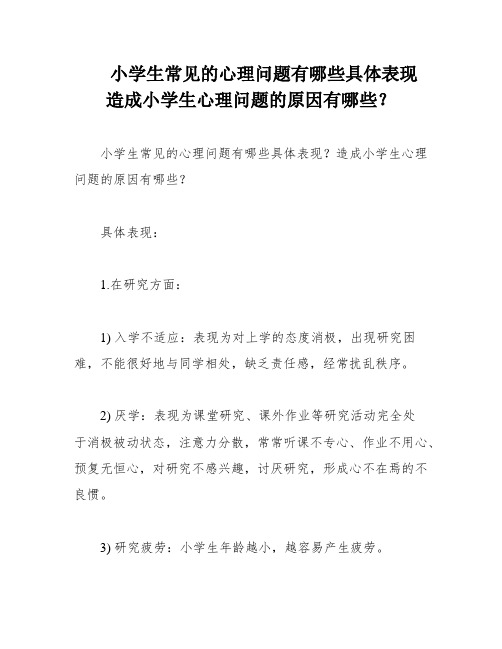 小学生常见的心理问题有哪些具体表现
造成小学生心理问题的原因有哪些？

小学生常见的心理问题有哪些具体表现？造成小学生心理问题的原因有哪些？

具体表现：

1.在研究方面：

1) 入学不适应：表现为对上学的态度消极，出现研究困难，不能很好地与同学相处，缺乏责任感，经常扰乱秩序。

2) 厌学：表现为课堂研究、课外作业等研究活动完全处于消极被动状态，注意力分散，常常听课不专心、作业不用心、预复无恒心，对研究不感兴趣，讨厌研究，形成心不在焉的不良惯。

3) 研究疲劳：小学生年龄越小，越容易产生疲劳。